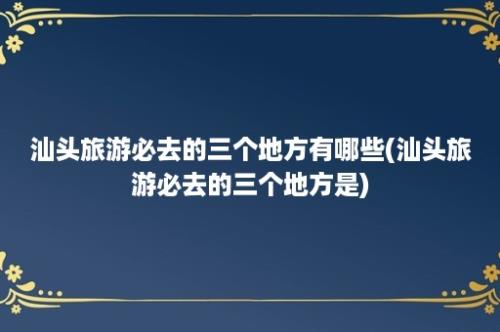 汕头旅游必去的三个地方有哪些(汕头旅游必去的三个地方是)